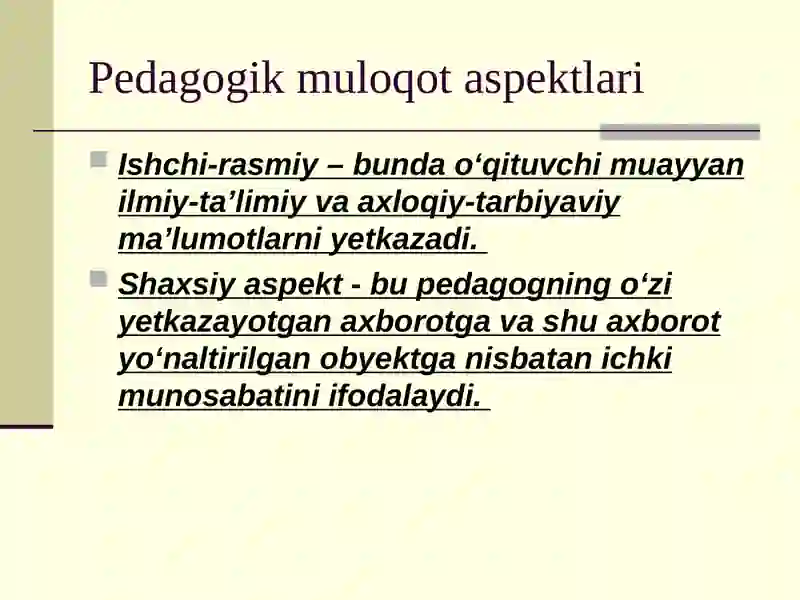 Pedagogik muloqot aspektlari

Ishchi-rasmiy – bunda o‘qituvchi muayyan ilmiy-ta’limiy va axloqiy-tarbiyaviy ma’lumotlarni yetkazadi.

Shaxsiy aspekt - bu pedagogning o‘zi yetkazayotgan axborotga va shu axborot yo‘naltirilgan obyektga nisbatan ichki munosabatini ifodalaydi.